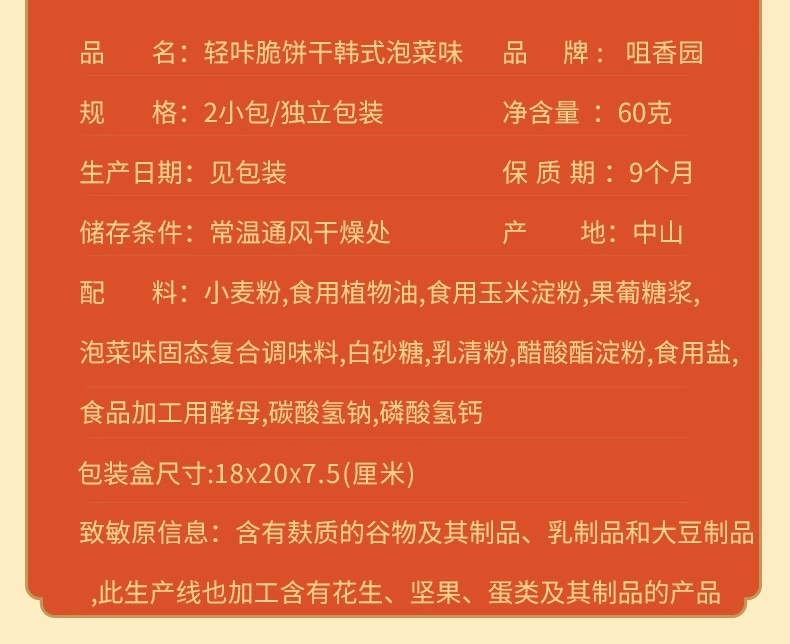 品 名：轻咔脆饼干韩式泡菜味 品 牌：咀香园

规 格：2小包/独立包装 净含量：60克

生产日期：见包装 保质期：9个月

储存条件：常温通风干燥处 产 地：中山

配 料：小麦粉,食用植物油,食用玉米淀粉,果葡糖浆,泡菜味固态复合调味料,白砂糖,乳清粉,醋酸酯淀粉,食用盐,食品加工用酵母,碳酸氢钠,磷酸氢钙

包装盒尺寸:18x20x7.5(厘米)

致敏原信息：含有麸质的谷物及其制品、乳制品和大豆制品,此生产线也加工含有花生、坚果、蛋类及其制品的产品